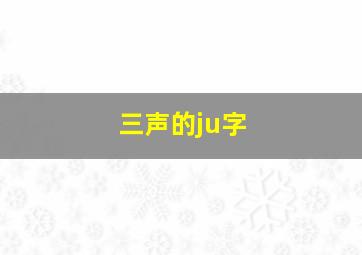 三声的ju字